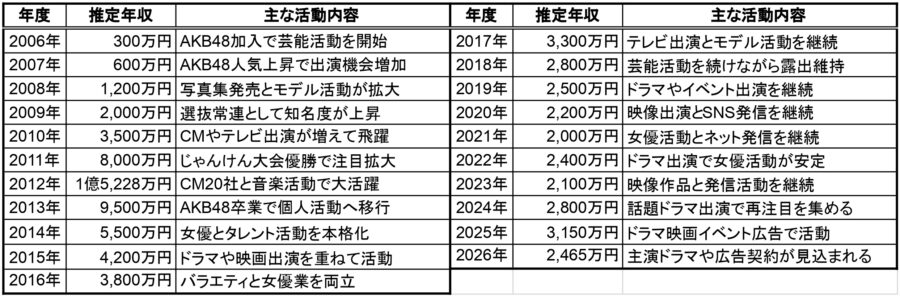 | 年度 | 推定年収 | 主な活動内容 |
|---|---|---|
| 2006年 | 300万円 | AKB48加入で芸能活動を開始 |
| 2007年 | 600万円 | AKB48人気上昇で出演機会増加 |
| 2008年 | 1,200万円 | 写真集発売とモデル活動が拡大 |
| 2009年 | 2,000万円 | 選抜常連として知名度が上昇 |
| 2010年 | 3,500万円 | CMやテレビ出演が増えて飛躍 |
| 2011年 | 8,000万円 | じゃんけん大会優勝で注目拡大 |
| 2012年 | 1億5,228万円 | CM20社と音楽活動で大活躍 |
| 2013年 | 9,500万円 | AKB48卒業で個人活動へ移行 |
| 2014年 | 5,500万円 | 女優とタレント活動を本格化 |
| 2015年 | 4,200万円 | ドラマや映画出演を重ねて活動 |
| 2016年 | 3,800万円 | バラエティと女優業を両立 |

| 年度 | 推定年収 | 主な活動内容 |
|---|---|---|
| 2017年 | 3,300万円 | テレビ出演とモデル活動を継続 |
| 2018年 | 2,800万円 | 芸能活動を続けながら露出維持 |
| 2019年 | 2,500万円 | ドラマやイベント出演を継続 |
| 2020年 | 2,200万円 | 映像出演とSNS発信を継続 |
| 2021年 | 2,000万円 | 女優活動とネット発信を継続 |
| 2022年 | 2,400万円 | ドラマ出演で女優活動が安定 |
| 2023年 | 2,100万円 | 映像作品と発信活動を継続 |
| 2024年 | 2,800万円 | 話題ドラマ出演で再注目を集める |
| 2025年 | 3,150万円 | ドラマ映画イベント広告で活動 |
| 2026年 | 2,465万円 | 主演ドラマや広告契約が見込まれる |